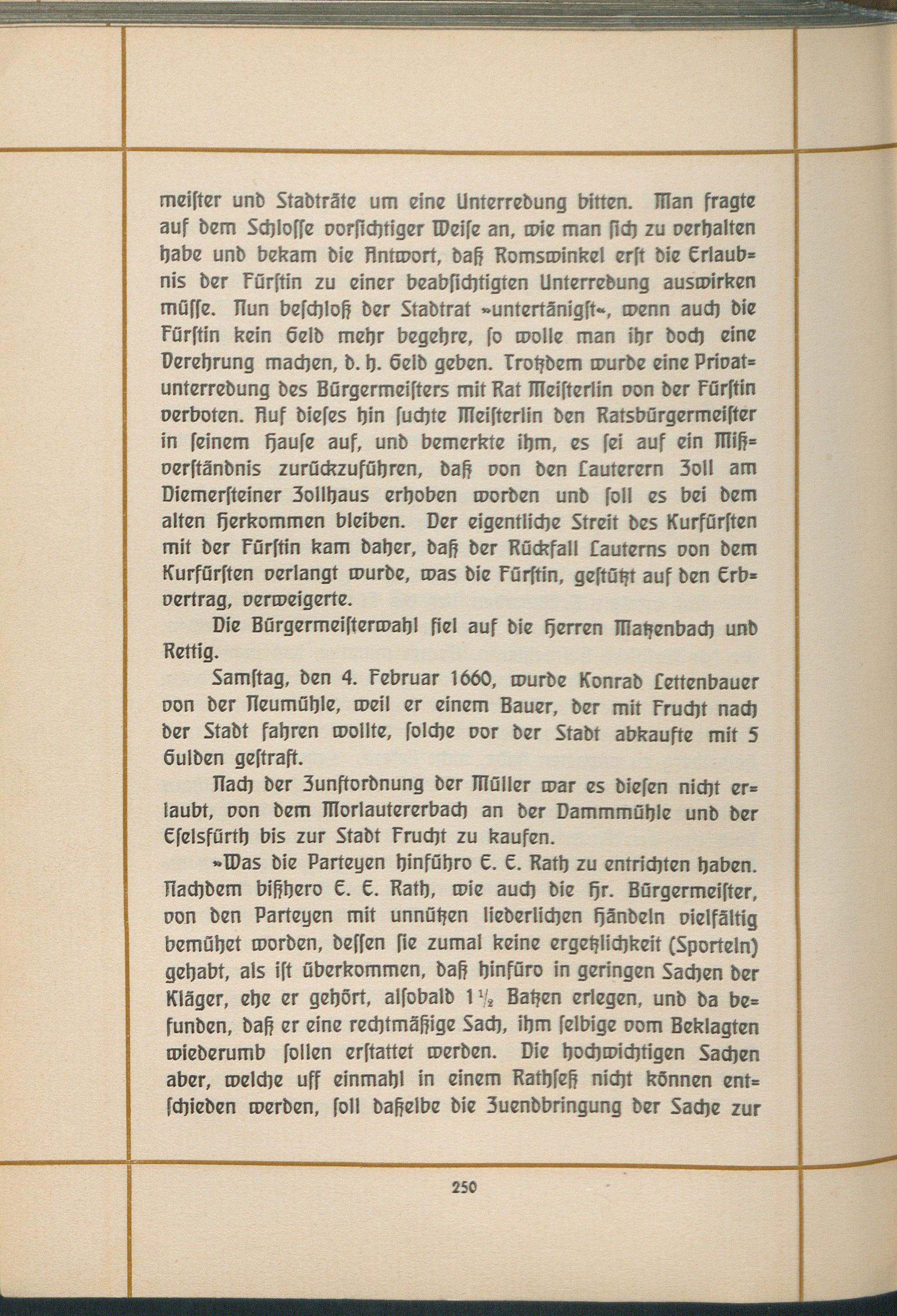 meister und Stadträte um eine Unterredung bitten. Man fragte auf dem Schlosse vorsichtiger Weise an, wie man sich zu verhalten habe und bekam die Antwort, daß Romswinkel erst die Erlaubnis der Fürstin zu einer beabsichtigten Unterredung auswirken müsse. Nun beschloß der Stadtrat »untertänigst«, wenn auch die Fürstin kein Geld mehr begehre, so wolle man ihr doch eine Verehrung machen, d. h. Geld geben. Trotzdem wurde eine Privatunterredung des Bürgermeisters mit Rat Meisterlin von der Fürstin verboten. Auf dieses hin suchte Meisterlin den Ratsbürgermeister in seinem Hause auf, und bemerkte ihm, es sei auf ein Mißverständnis zurückzuführen, daß von den Lauterern Zoll am Diemersteiner Zollhaus erhoben worden und soll es bei dem alten Herkommen bleiben. Der eigentliche Streit des Kurfürsten mit der Fürstin kam daher, daß der Rückfall Lauterns von dem Kurfürsten verlangt wurde, was die Fürstin, gestützt auf den Erbvertrag, verweigerte.

Die Bürgermeisterwahl fiel auf die Herren Matzenbach und Rettig.

Samstag, den 4. Februar 1660, wurde Konrad Lettenbauer von der Neumühle, weil er einem Bauer, der mit Frucht nach der Stadt fahren wollte, solche vor der Stadt abkaufte mit 5 Gulden gestraft.

Nach der Zunftordnung der Müller war es diesen nicht erlaubt, von dem Morlautererbach an der Dammmühle und der Eselsfürth bis zur Stadt Frucht zu kaufen.

»Was die Parteyen hinführo E. E. Rath zu entrichten haben. Nachdem bißhero E. E. Rath, wie auch die Hr. Bürgermeister, von den Parteyen mit unnützen liederlichen Händeln vielfältig bemühet worden, dessen sie zumal keine ergetzlichkeit (Sporteln) gehabt, als ist überkommen, daß hinfüro in geringen Sachen der Kläger, ehe er gehört, alsobald $1\frac{1}{2}$ Batzen erlegen, und da befunden, daß er eine rechtmäßige Sach, ihm selbige vom Beklagten wiederumb sollen erstattet werden. Die hochwichtigen Sachen aber, welche uff einmahl in einem Rathseß nicht können entschieden werden, soll daßelbe die Zuendbringung der Sache zur

250